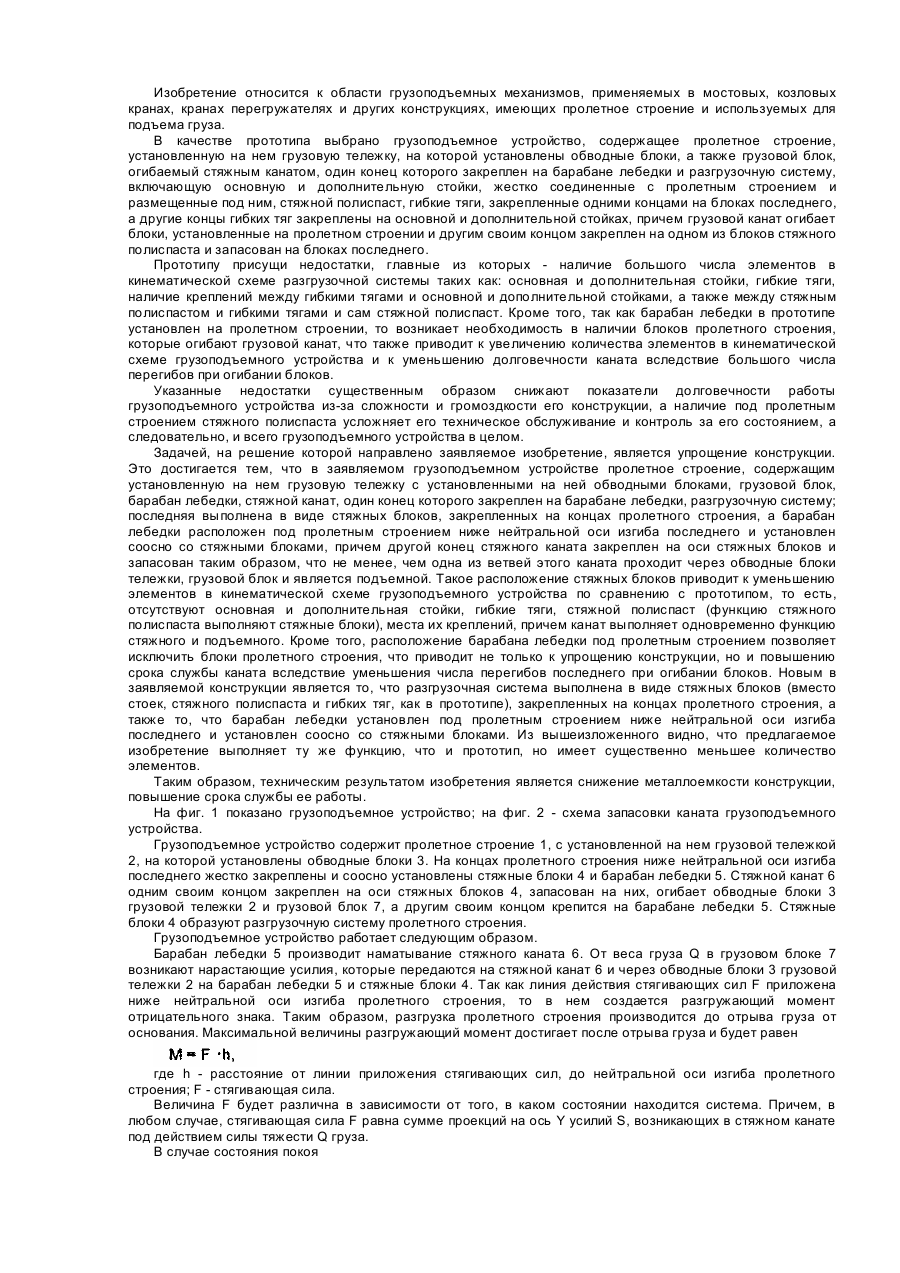 Изобретение относится к области грузоподъемных механизмов, применяемых в мостовых, козловых кранах, кранах перегружателях и других конструкциях, имеющих пролетное строение и используемых для подъема груза.

В качестве прототипа выбрано грузоподъемное устройство, содержащее пролетное строение, установленную на нем грузовую тележку, на которой установлены обводные блоки, а также грузовой блок, огибаемый стяжным канатом, один конец которого закреплен на барабане лебедки и разгрузочную систему, включающую основную и дополнительную стойки, жестко соединенные с пролетным строением и размещенные под ним, стяжной полиспаст, гибкие тяги, закрепленные одними концами на блоках последнего, а другие концы гибких тяг закреплены на основной и дополнительной стойках, причем грузовой канат огибает блоки, установленные на пролетном строении и другим своим концом закреплен на одном из блоков стяжного полиспаста и запасован на блоках последнего.

Прототипу присущи недостатки, главные из которых - наличие большого числа элементов в кинематической схеме разгрузочной системы таких как: основная и дополнительная стойки, гибкие тяги, наличие креплений между гибкими тягами и основной и дополнительной стойками, а также между стяжным полиспастом и гибкими тягами и сам стяжной полиспаст. Кроме того, так как барабан лебедки в прототипе установлен на пролетном строении, то возникает необходимость в наличии блоков пролетного строения, которые огибают грузовой канат, что также приводит к увеличению количества элементов в кинематической схеме грузоподъемного устройства и к уменьшению долговечности каната вследствие большого числа перегибов при огибании блоков.

Указанные недостатки существенным образом снижают показатели долговечности работы грузоподъемного устройства из-за сложности и громоздкости его конструкции, а наличие под пролетным строением стяжного полиспаста усложняет его техническое обслуживание и контроль за его состоянием, а следовательно, и всего грузоподъемного устройства в целом.

Задачей, на решение которой направлено заявляемое изобретение, является упрощение конструкции. Это достигается тем, что в заявляемом грузоподъемном устройстве пролетное строение, содержащим установленную на нем грузовую тележку с установленными на ней обводными блоками, грузовой блок, барабан лебедки, стяжной канат, один конец которого закреплен на барабане лебедки, разгрузочную систему; последняя выполнена в виде стяжных блоков, закрепленных на концах пролетного строения, а барабан лебедки расположен под пролетным строением ниже нейтральной оси изгиба последнего и установлен соосно со стяжными блоками, причем другой конец стяжного каната закреплен на оси стяжных блоков и запасован таким образом, что не менее, чем одна из ветвей этого каната проходит через обводные блоки тележки, грузовой блок и является подъемной. Такое расположение стяжных блоков приводит к уменьшению элементов в кинематической схеме грузоподъемного устройства по сравнению с прототипом, то есть, отсутствуют основная и дополнительная стойки, гибкие тяги, стяжной полиспаст (функцию стяжного полиспаста выполняют стяжные блоки), места их креплений, причем канат выполняет одновременно функцию стяжного и подъемного. Кроме того, расположение барабана лебедки под пролетным строением позволяет исключить блоки пролетного строения, что приводит не только к упрощению конструкции, но и повышению срока службы каната вследствие уменьшения числа перегибов последнего при огибании блоков. Новым в заявляемой конструкции является то, что разгрузочная система выполнена в виде стяжных блоков (вместо стоек, стяжного полиспаста и гибких тяг, как в прототипе), закрепленных на концах пролетного строения, а также то, что барабан лебедки установлен под пролетным строением ниже нейтральной оси изгиба последнего и установлен соосно со стяжными блоками. Из вышеизложенного видно, что предлагаемое изобретение выполняет ту же функцию, что и прототип, но имеет существенно меньшее количество элементов.

Таким образом, техническим результатом изобретения является снижение металлоемкости конструкции, повышение срока службы ее работы.

На фиг. 1 показано грузоподъемное устройство; на фиг. 2 - схема запасовки каната грузоподъемного устройства.

Грузоподъемное устройство содержит пролетное строение 1, с установленной на нем грузовой тележкой 2, на которой установлены обводные блоки 3. На концах пролетного строения ниже нейтральной оси изгиба последнего жестко закреплены и соосно установлены стяжные блоки 4 и барабан лебедки 5. Стяжной канат 6 одним своим концом закреплен на оси стяжных блоков 4, запасован на них, огибает обводные блоки 3 грузовой тележки 2 и грузовой блок 7, а другим своим концом крепится на барабане лебедки 5. Стяжные блоки 4 образуют разгрузочную систему пролетного строения.

Грузоподъемное устройство работает следующим образом.

Барабан лебедки 5 производит наматывание стяжного каната 6. От веса груза Q в грузовом блоке 7 возникают нарастающие усилия, которые передаются на стяжной канат 6 и через обводные блоки 3 грузовой тележки 2 на барабан лебедки 5 и стяжные блоки 4. Так как линия действия стягивающих сил F приложена ниже нейтральной оси изгиба пролетного строения, то в нем создается разгружающий момент отрицательного знака. Таким образом, разгрузка пролетного строения производится до отрыва груза от основания. Максимальной величины разгружающий момент достигает после отрыва груза и будет равен

$M = F \cdot h,$

где h - расстояние от линии приложения стягивающих сил, до нейтральной оси изгиба пролетного строения; F - стягивающая сила.

Величина F будет различна в зависимости от того, в каком состоянии находится система. Причем, в любом случае, стягивающая сила F равна сумме проекций на ось Y усилий S, возникающих в стяжном канате под действием силы тяжести Q груза.

В случае состояния покоя